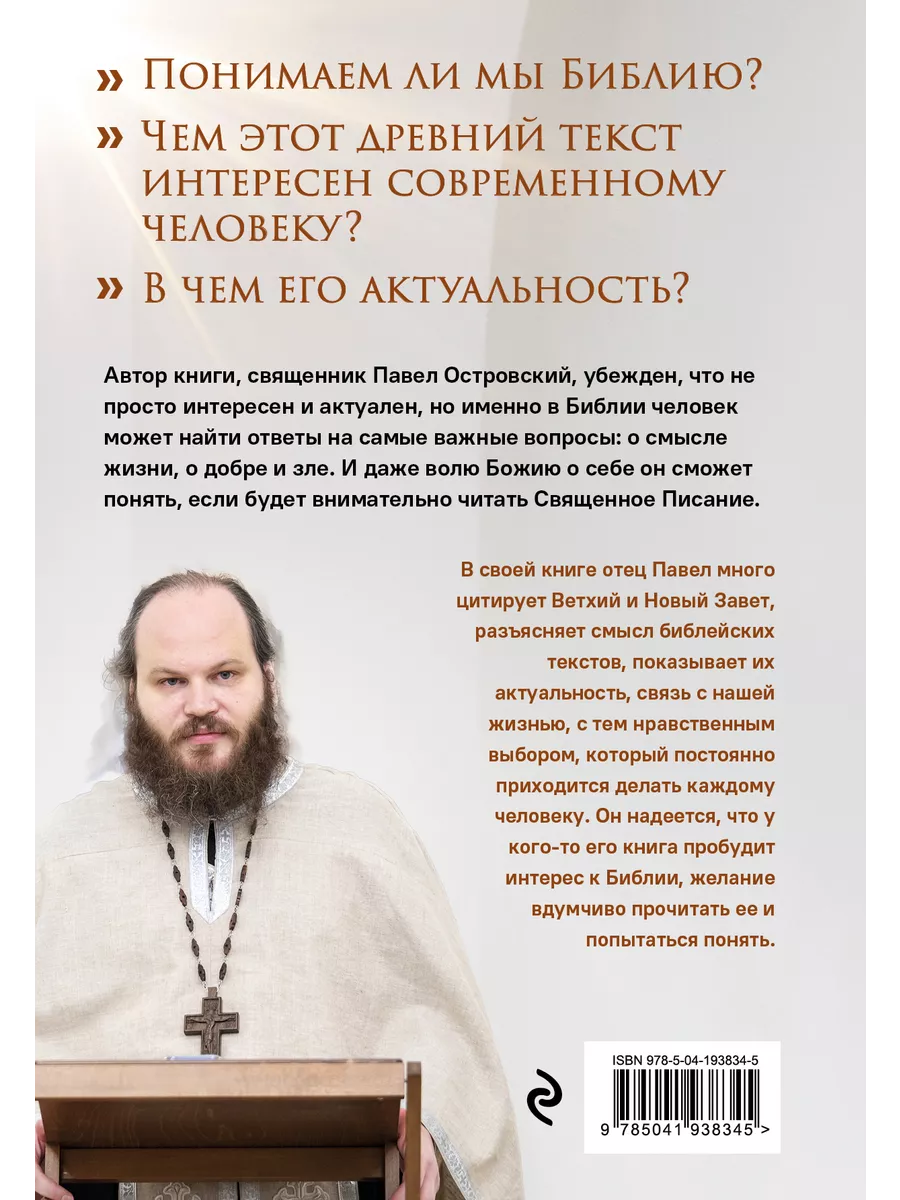 » Понимаем ли мы Библию?

» Чем этот древний текст интересен современному человеку?

» В чем его актуальность?

Автор книги, священник Павел Островский, убежден, что не просто интересен и актуален, но именно в Библии человек может найти ответы на самые важные вопросы: о смысле жизни, о добре и зле. И даже волю Божию о себе он сможет понять, если будет внимательно читать Священное Писание.

В своей книге отец Павел много цитирует Ветхий и Новый Завет, разъясняет смысл библейских текстов, показывает их актуальность, связь с нашей жизнью, с тем нравственным выбором, который постоянно приходится делать каждому человеку. Он надеется, что у кого-то его книга пробудит интерес к Библии, желание вдумчиво прочитать ее и попытаться понять.

ISBN 978-5-04-193834-5

9 785041 938345 >